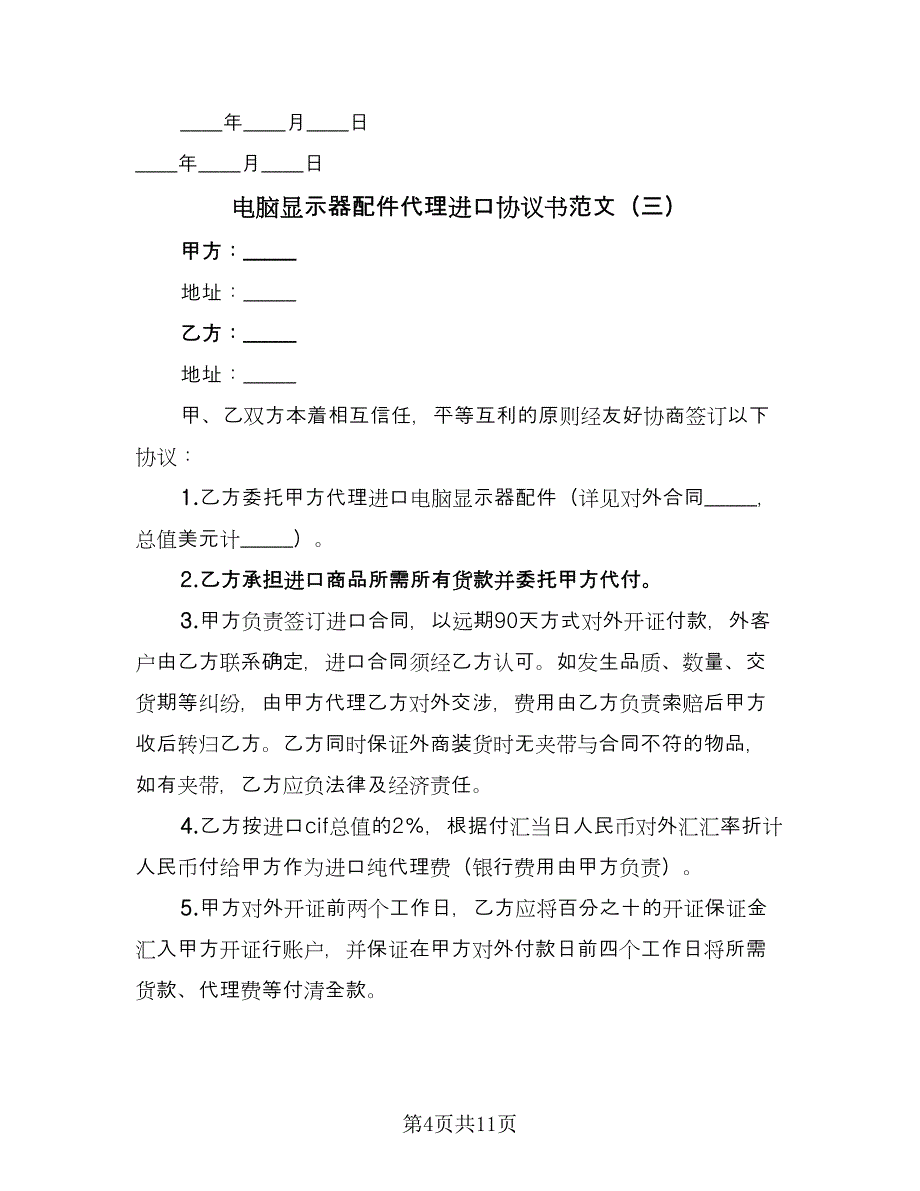 ____年____月____日

____年____月____日

电脑显示器配件代理进口协议书范文（三）

甲方：_____

地址：_____

乙方：_____

地址：_____

甲、乙双方本着相互信任，平等互利的原则经友好协商签订以下协议：

1.乙方委托甲方代理进口电脑显示器配件（详见对外合同_____，总值美元计_____）。

2.乙方承担进口商品所需所有货款并委托甲方代付。

3.甲方负责签订进口合同，以远期90天方式对外开证付款，外客户由乙方联系确定，进口合同须经乙方认可。如发生品质、数量、交货期等纠纷，由甲方代理乙方对外交涉，费用由乙方负责索赔后甲方收后转归乙方。乙方同时保证外商装货时无夹带与合同不符的物品，如有夹带，乙方应负法律及经济责任。

4.乙方按进口cif总值的2%，根据付汇当日人民币对外汇汇率折计人民币付给甲方作为进口纯代理费（银行费用由甲方负责）。

5.甲方对外开证前两个工作日，乙方应将百分之十的开证保证金汇入甲方开证行账户，并保证在甲方对外付款日前四个工作日将所需货款、代理费等付清全款。

第4页共11页